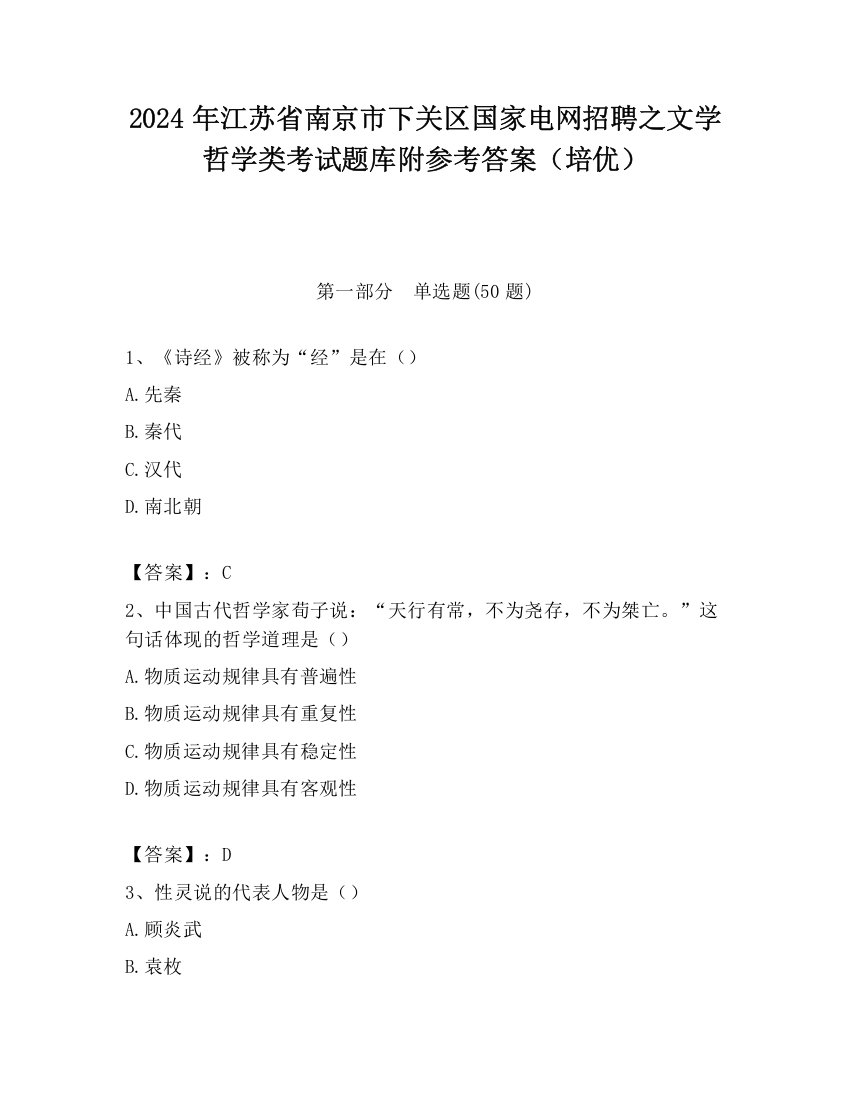 2024 年江苏省南京市下关区国家电网招聘之文学哲学类考试题库附参考答案（培优）

第一部分　单选题(50 题)

1、《诗经》被称为“经”是在（）

A.先秦

B.秦代

C.汉代

D.南北朝

【答案】：C

2、中国古代哲学家荀子说：“天行有常，不为尧存，不为桀亡。”这句话体现的哲学道理是（）

A.物质运动规律具有普遍性

B.物质运动规律具有重复性

C.物质运动规律具有稳定性

D.物质运动规律具有客观性

【答案】：D

3、性灵说的代表人物是（）

A.顾炎武

B.袁枚